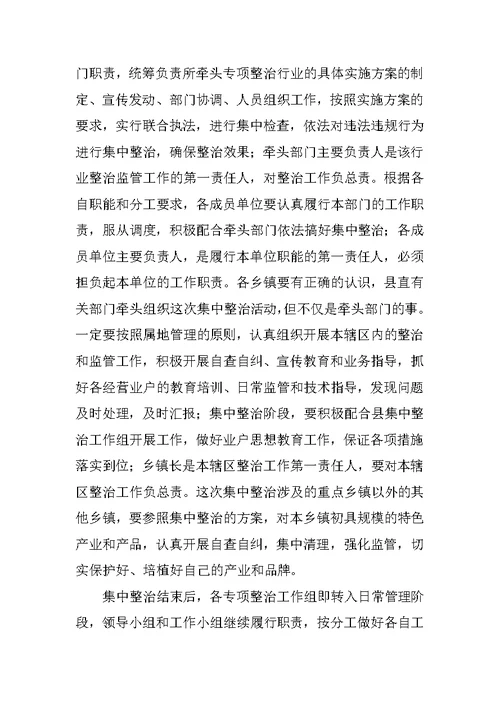 门职责，统筹负责所牵头专项整治行业的具体实施方案的制定、宣传发动、部门协调、人员组织工作，按照实施方案的要求，实行联合执法，进行集中检查，依法对违法违规行为进行集中整治，确保整治效果；牵头部门主要负责人是该行业整治监管工作的第一责任人，对整治工作负总责。根据各自职能和分工要求，各成员单位要认真履行本部门的工作职责，服从调度，积极配合牵头部门依法搞好集中整治；各成员单位主要负责人，是履行本单位职能的第一责任人，必须担负起本单位的工作职责。各乡镇要有正确的认识，县直有关部门牵头组织这次集中整治活动，但不仅是牵头部门的事。一定要按照属地管理的原则，认真组织开展本辖区内的整治和监管工作，积极开展自查自纠、宣传教育和业务指导，抓好各经营业户的教育培训、日常监管和技术指导，发现问题及时处理，及时汇报；集中整治阶段，要积极配合县集中整治工作组开展工作，做好业户思想教育工作，保证各项措施落实到位；乡镇长是本辖区整治工作第一责任人，要对本辖区整治工作负总责。这次集中整治涉及的重点乡镇以外的其他乡镇，要参照集中整治的方案，对本乡镇初具规模的特色产业和产品，认真开展自查自纠，集中清理，强化监管，切实保护好、培植好自己的产业和品牌。

集中整治结束后，各专项整治工作组即转入日常管理阶段，领导小组和工作小组继续履行职责，按分工做好各自工